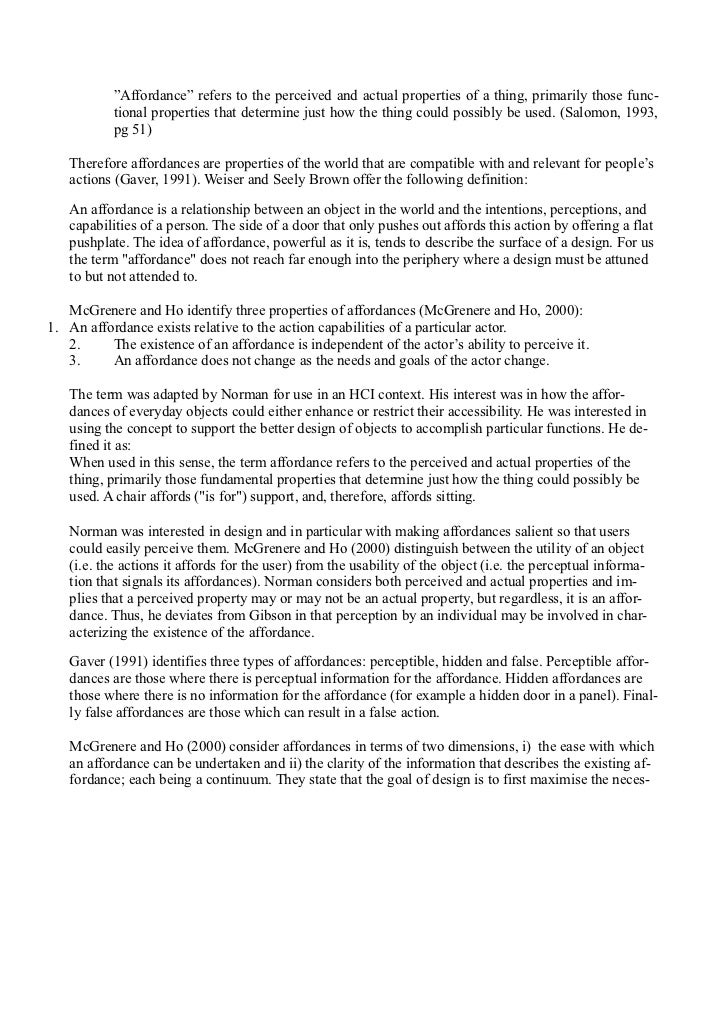 ”Affordance” refers to the perceived and actual properties of a thing, primarily those functional properties that determine just how the thing could possibly be used. (Salomon, 1993, pg 51)

Therefore affordances are properties of the world that are compatible with and relevant for people’s actions (Gaver, 1991). Weiser and Seely Brown offer the following definition:

An affordance is a relationship between an object in the world and the intentions, perceptions, and capabilities of a person. The side of a door that only pushes out affords this action by offering a flat pushplate. The idea of affordance, powerful as it is, tends to describe the surface of a design. For us the term "affordance" does not reach far enough into the periphery where a design must be attuned to but not attended to.

McGrenere and Ho identify three properties of affordances (McGrenere and Ho, 2000):
1. An affordance exists relative to the action capabilities of a particular actor.
2. The existence of an affordance is independent of the actor’s ability to perceive it.
3. An affordance does not change as the needs and goals of the actor change.

The term was adapted by Norman for use in an HCI context. His interest was in how the affordances of everyday objects could either enhance or restrict their accessibility. He was interested in using the concept to support the better design of objects to accomplish particular functions. He defined it as:
When used in this sense, the term affordance refers to the perceived and actual properties of the thing, primarily those fundamental properties that determine just how the thing could possibly be used. A chair affords ("is for") support, and, therefore, affords sitting.

Norman was interested in design and in particular with making affordances salient so that users could easily perceive them. McGrenere and Ho (2000) distinguish between the utility of an object (i.e. the actions it affords for the user) from the usability of the object (i.e. the perceptual information that signals its affordances). Norman considers both perceived and actual properties and implies that a perceived property may or may not be an actual property, but regardless, it is an affordance. Thus, he deviates from Gibson in that perception by an individual may be involved in characterizing the existence of the affordance.

Gaver (1991) identifies three types of affordances: perceptible, hidden and false. Perceptible affordances are those where there is perceptual information for the affordance. Hidden affordances are those where there is no information for the affordance (for example a hidden door in a panel). Finally false affordances are those which can result in a false action.

McGrenere and Ho (2000) consider affordances in terms of two dimensions, i) the ease with which an affordance can be undertaken and ii) the clarity of the information that describes the existing affordance; each being a continuum. They state that the goal of design is to first maximise the neces-